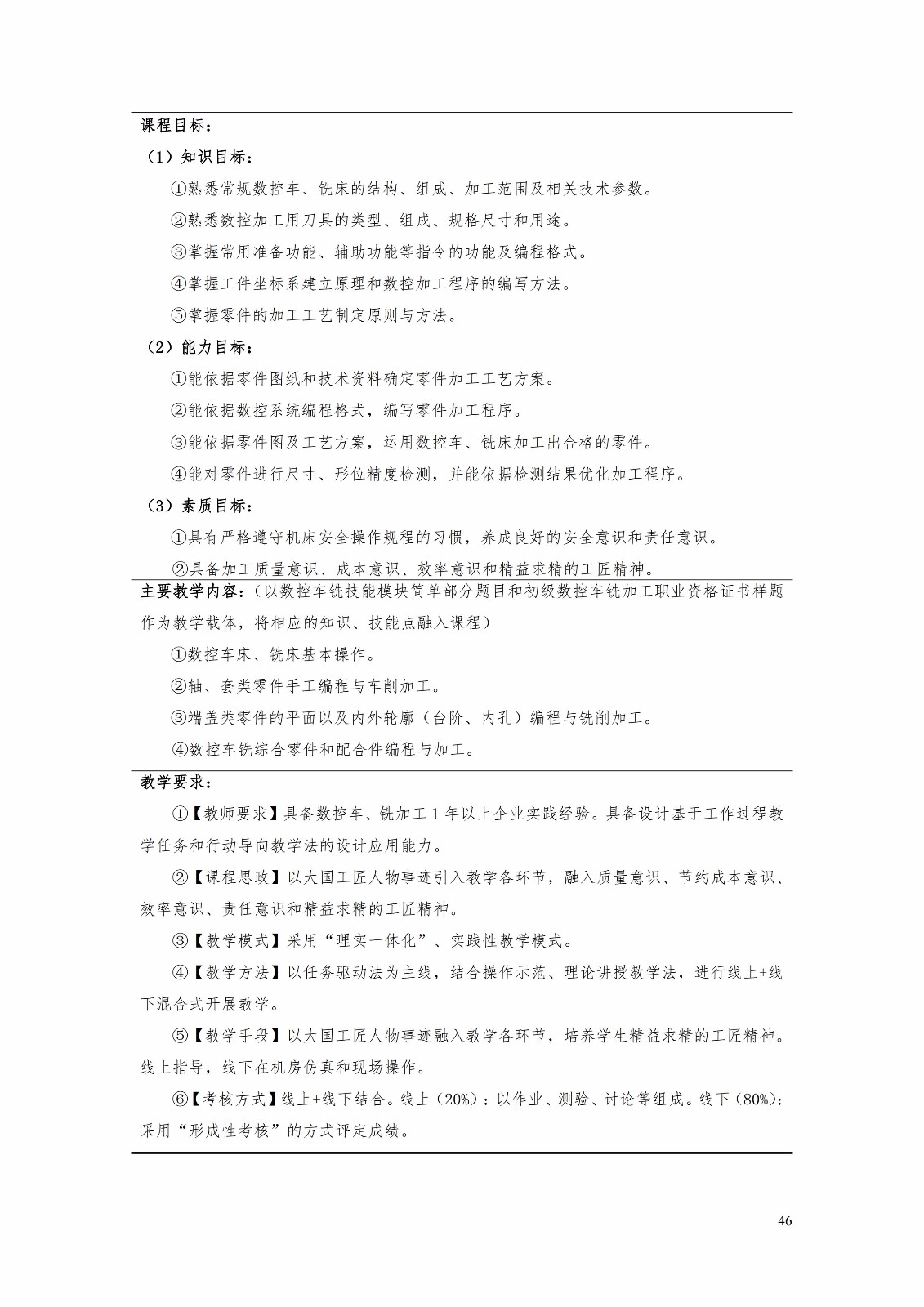 课程目标：

（1）知识目标：

①熟悉常规数控车、铣床的结构、组成、加工范围及相关技术参数。

②熟悉数控加工用刀具的类型、组成、规格尺寸和用途。

③掌握常用准备功能、辅助功能等指令的功能及编程格式。

④掌握工件坐标系建立原理和数控加工程序的编写方法。

⑤掌握零件的加工工艺制定原则与方法。

（2）能力目标：

①能依据零件图纸和技术资料确定零件加工工艺方案。

②能依据数控系统编程格式，编写零件加工程序。

③能依据零件图及工艺方案，运用数控车、铣床加工出合格的零件。

④能对零件进行尺寸、形位精度检测，并能依据检测结果优化加工程序。

（3）素质目标：

①具有严格遵守机床安全操作规程的习惯，养成良好的安全意识和责任意识。

②具备加工质量意识、成本意识、效率意识和精益求精的工匠精神。

主要教学内容：（以数控车铣技能模块简单部分题目和初级数控车铣加工职业资格证书样题作为教学载体，将相应的知识、技能点融入课程）

①数控车床、铣床基本操作。

②轴、套类零件手工编程与车削加工。

③端盖类零件的平面以及内外轮廓（台阶、内孔）编程与铣削加工。

④数控车铣综合零件和配合件编程与加工。

教学要求：

①【教师要求】具备数控车、铣加工 1 年以上企业实践经验。具备设计基于工作过程教学任务和行动导向教学法的设计应用能力。

②【课程思政】以大国工匠人物事迹引入教学各环节，融入质量意识、节约成本意识、效率意识、责任意识和精益求精的工匠精神。

③【教学模式】采用“理实一体化”、实践性教学模式。

④【教学方法】以任务驱动法为主线，结合操作示范、理论讲授教学法，进行线上+线下混合式开展教学。

⑤【教学手段】以大国工匠人物事迹融入教学各环节，培养学生精益求精的工匠精神。线上指导，线下在机房仿真和现场操作。

⑥【考核方式】线上+线下结合。线上（20%）：以作业、测验、讨论等组成。线下（80%）：采用“形成性考核”的方式评定成绩。

46